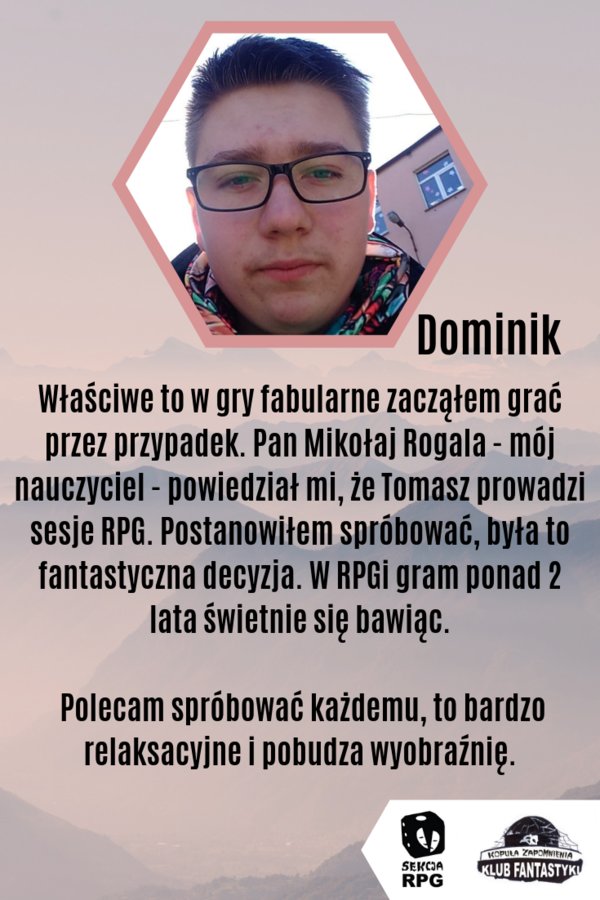 Dominik

Właściwe to w gry fabularne zacząłem grać przez przypadek. Pan Mikołaj Rogala - mój nauczyciel - powiedział mi, że Tomasz prowadzi sesje RPG. Postanowiłem spróbować, była to fantastyczna decyzja. W RPGi gram ponad 2 lata świetnie się bawiąc.

Polecam spróbować każdemu, to bardzo relaksacyjne i pobudza wyobraźnię.

SEKCJA RPG

KOPUŁA ZAPOMNIENIA KLUB FANTASTYKI